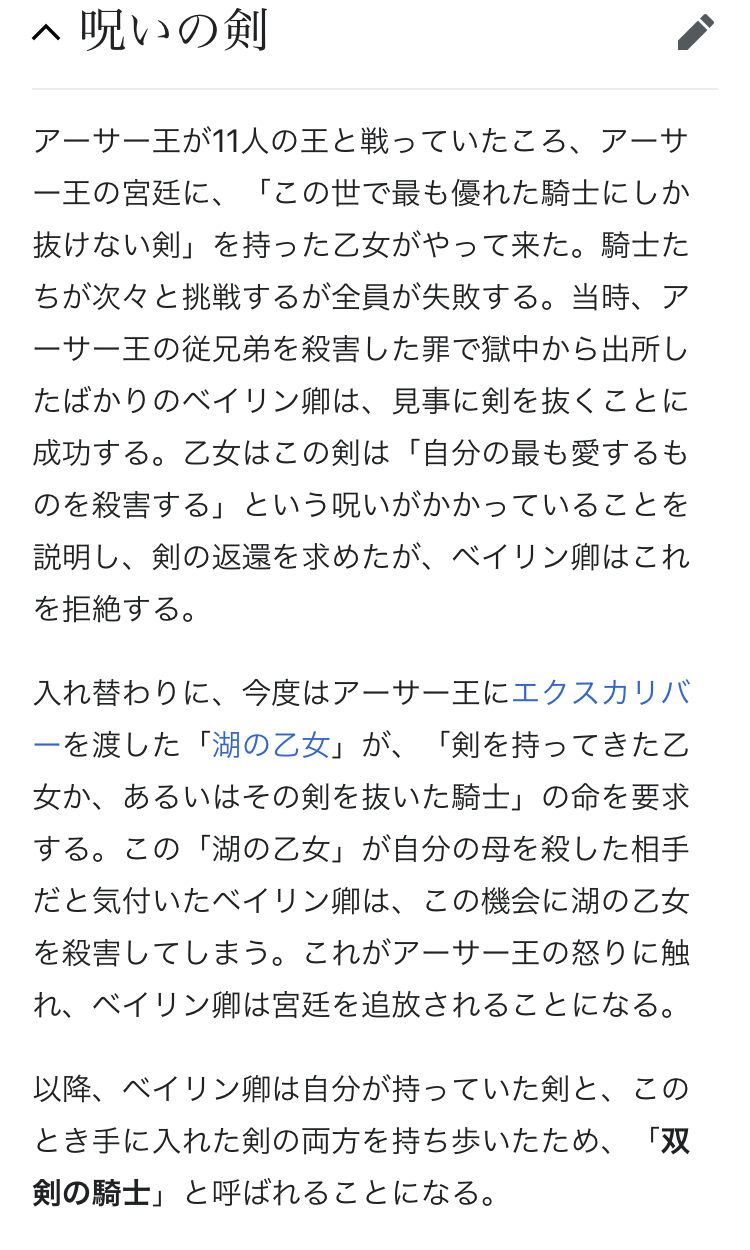 呪いの剣

アーサー王が11人の王と戦っていたころ、アーサー王の宮廷に、「この世で最も優れた騎士にしか抜けない剣」を持った乙女がやって来た。騎士たちが次々と挑戦するが全員が失敗する。当時、アーサー王の従兄弟を殺害した罪で獄中から出所したばかりのベイリン卿は、見事に剣を抜くことに成功する。乙女はこの剣は「自分の最も愛するものを殺害する」という呪いがかかっていることを説明し、剣の返還を求めたが、ベイリン卿はこれを拒絶する。

入れ替わりに、今度はアーサー王にエクスカリバーを渡した「湖の乙女」が、「剣を持ってきた乙女か、あるいはその剣を抜いた騎士」の命を要求する。この「湖の乙女」が自分の母を殺した相手だと気付いたベイリン卿は、この機会に湖の乙女を殺害してしまう。これがアーサー王の怒りに触れ、ベイリン卿は宮廷を追放されることになる。

以降、ベイリン卿は自分が持っていた剣と、このとき手に入れた剣の両方を持ち歩いたため、「双剣の騎士」と呼ばれることになる。